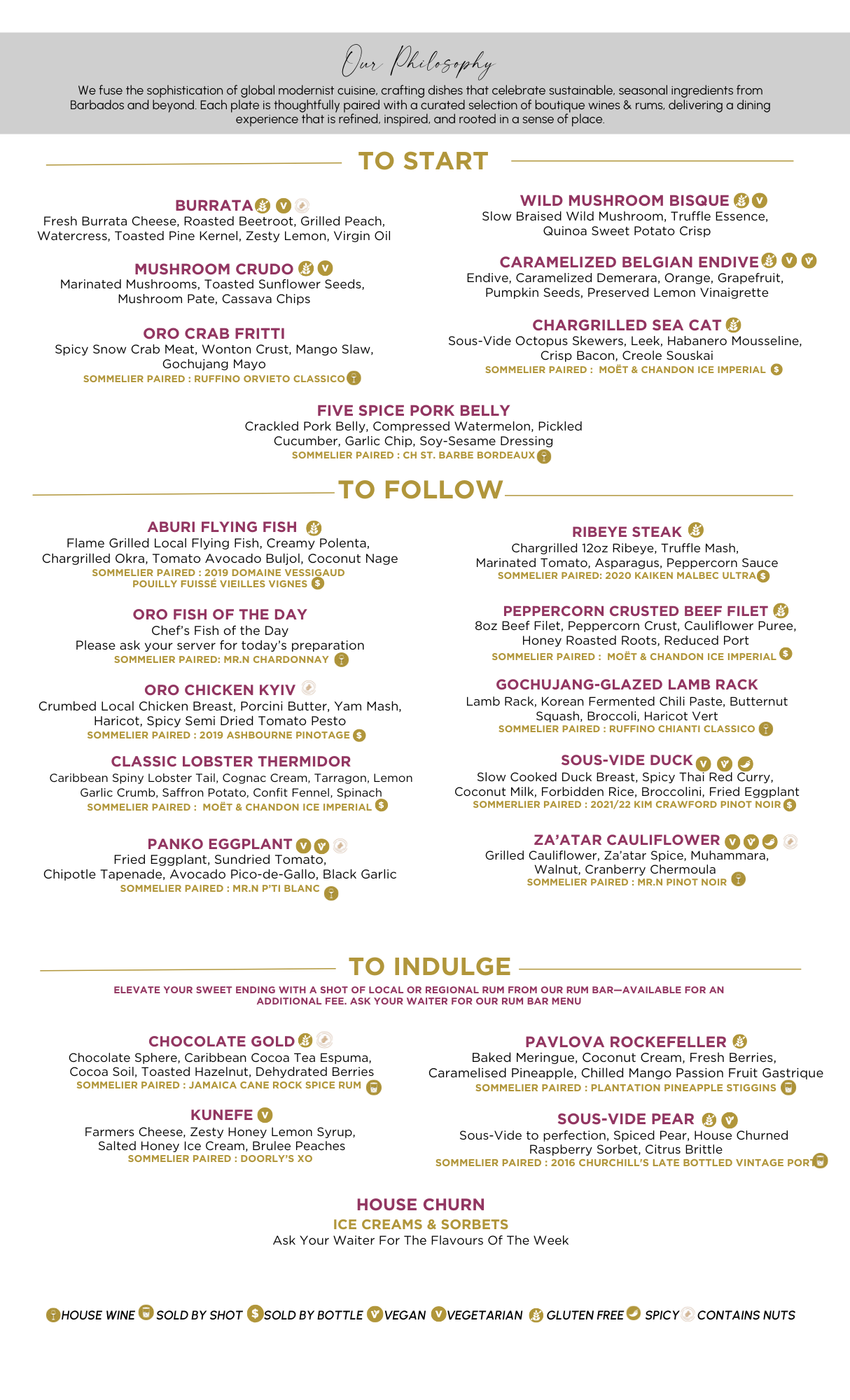 Our Philosophy

We fuse the sophistication of global modernist cuisine, crafting dishes that celebrate sustainable, seasonal ingredients from Barbados and beyond. Each plate is thoughtfully paired with a curated selection of boutique wines & rums, delivering a dining experience that is refined, inspired, and rooted in a sense of place.

TO START

BURRATA
Fresh Burrata Cheese, Roasted Beetroot, Grilled Peach, Watercress, Toasted Pine Kernel, Zesty Lemon, Virgin Oil

MUSHROOM CRUDO
Marinated Mushrooms, Toasted Sunflower Seeds, Mushroom Pate, Cassava Chips

ORO CRAB FRITTI
Spicy Snow Crab Meat, Wonton Crust, Mango Slaw, Gochujang Mayo
SOMMELIER PAIRED : RUFFINO ORVIETO CLASSICO

WILD MUSHROOM BISQUE
Slow Braised Wild Mushroom, Truffle Essence, Quinoa Sweet Potato Crisp

CARAMELIZED BELGIAN ENDIVE
Endive, Caramelized Demerara, Orange, Grapefruit, Pumpkin Seeds, Preserved Lemon Vinaigrette

CHARGRILLED SEA CAT
Sous-Vide Octopus Skewers, Leek, Habanero Mousseline, Crisp Bacon, Creole Souskai
SOMMELIER PAIRED : MOËT & CHANDON ICE IMPERIAL

FIVE SPICE PORK BELLY
Crackled Pork Belly, Compressed Watermelon, Pickled Cucumber, Garlic Chip, Soy-Sesame Dressing
SOMMELIER PAIRED : CH ST. BARBE BORDEAUX

TO FOLLOW

ABURI FLYING FISH
Flame Grilled Local Flying Fish, Creamy Polenta, Chargrilled Okra, Tomato Avocado Buljol, Coconut Nage
SOMMELIER PAIRED : 2019 DOMAINE VESSIGAUD POUILLY FUISSÉ VIEILLES VIGNES

ORO FISH OF THE DAY
Chef's Fish of the Day
Please ask your server for today's preparation
SOMMELIER PAIRED: MR.N CHARDONNAY

ORO CHICKEN KYIV
Crumbed Local Chicken Breast, Porcini Butter, Yam Mash, Haricot, Spicy Semi Dried Tomato Pesto
SOMMELIER PAIRED : 2019 ASHBOURNE PINOTAGE

CLASSIC LOBSTER THERMIDOR
Caribbean Spiny Lobster Tail, Cognac Cream, Tarragon, Lemon Garlic Crumb, Saffron Potato, Confit Fennel, Spinach
SOMMELIER PAIRED : MOËT & CHANDON ICE IMPERIAL

PANKO EGGPLANT
Fried Eggplant, Sundried Tomato, Chipotle Tapenade, Avocado Pico-de-Gallo, Black Garlic
SOMMELIER PAIRED : MR.N P'TI BLANC

RIBEYE STEAK
Chargrilled 12oz Ribeye, Truffle Mash, Marinated Tomato, Asparagus, Peppercorn Sauce
SOMMELIER PAIRED: 2020 KAIKEN MALBEC ULTRA

PEPPERCORN CRUSTED BEEF FILET
8oz Beef Filet, Peppercorn Crust, Cauliflower Puree, Honey Roasted Roots, Reduced Port
SOMMELIER PAIRED : MOËT & CHANDON ICE IMPERIAL

GOCHUJANG-GLAZED LAMB RACK
Lamb Rack, Korean Fermented Chili Paste, Butternut Squash, Broccoli, Haricot Vert
SOMMELIER PAIRED : RUFFINO CHIANTI CLASSICO

SOUS-VIDE DUCK
Slow Cooked Duck Breast, Spicy Thai Red Curry, Coconut Milk, Forbidden Rice, Broccolini, Fried Eggplant
SOMMERLIER PAIRED : 2021/22 KIM CRAWFORD PINOT NOIR

ZA'ATAR CAULIFLOWER
Grilled Cauliflower, Za'atar Spice, Muhammara, Walnut, Cranberry Chermoula
SOMMELIER PAIRED : MR.N PINOT NOIR

TO INDULGE

ELEVATE YOUR SWEET ENDING WITH A SHOT OF LOCAL OR REGIONAL RUM FROM OUR RUM BAR—AVAILABLE FOR AN ADDITIONAL FEE. ASK YOUR WAITER FOR OUR RUM BAR MENU

CHOCOLATE GOLD
Chocolate Sphere, Caribbean Cocoa Tea Espuma, Cocoa Soil, Toasted Hazelnut, Dehydrated Berries
SOMMELIER PAIRED : JAMAICA CANE ROCK SPICE RUM

KUNEFE
Farmers Cheese, Zesty Honey Lemon Syrup, Salted Honey Ice Cream, Brulee Peaches
SOMMELIER PAIRED : DOORLY'S XO

PAVLOVA ROCKEFELLER
Baked Meringue, Coconut Cream, Fresh Berries, Caramelised Pineapple, Chilled Mango Passion Fruit Gastrique
SOMMELIER PAIRED : PLANTATION PINEAPPLE STIGGINS

SOUS-VIDE PEAR
Sous-Vide to perfection, Spiced Pear, House Churned Raspberry Sorbet, Citrus Brittle
SOMMELIER PAIRED : 2016 CHURCHILL'S LATE BOTTLED VINTAGE PORT

HOUSE CHURN
ICE CREAMS & SORBETS
Ask Your Waiter For The Flavours Of The Week

HOUSE WINE SOLD BY SHOT SOLD BY BOTTLE VEGAN VEGETARIAN GLUTEN FREE SPICY CONTAINS NUTS